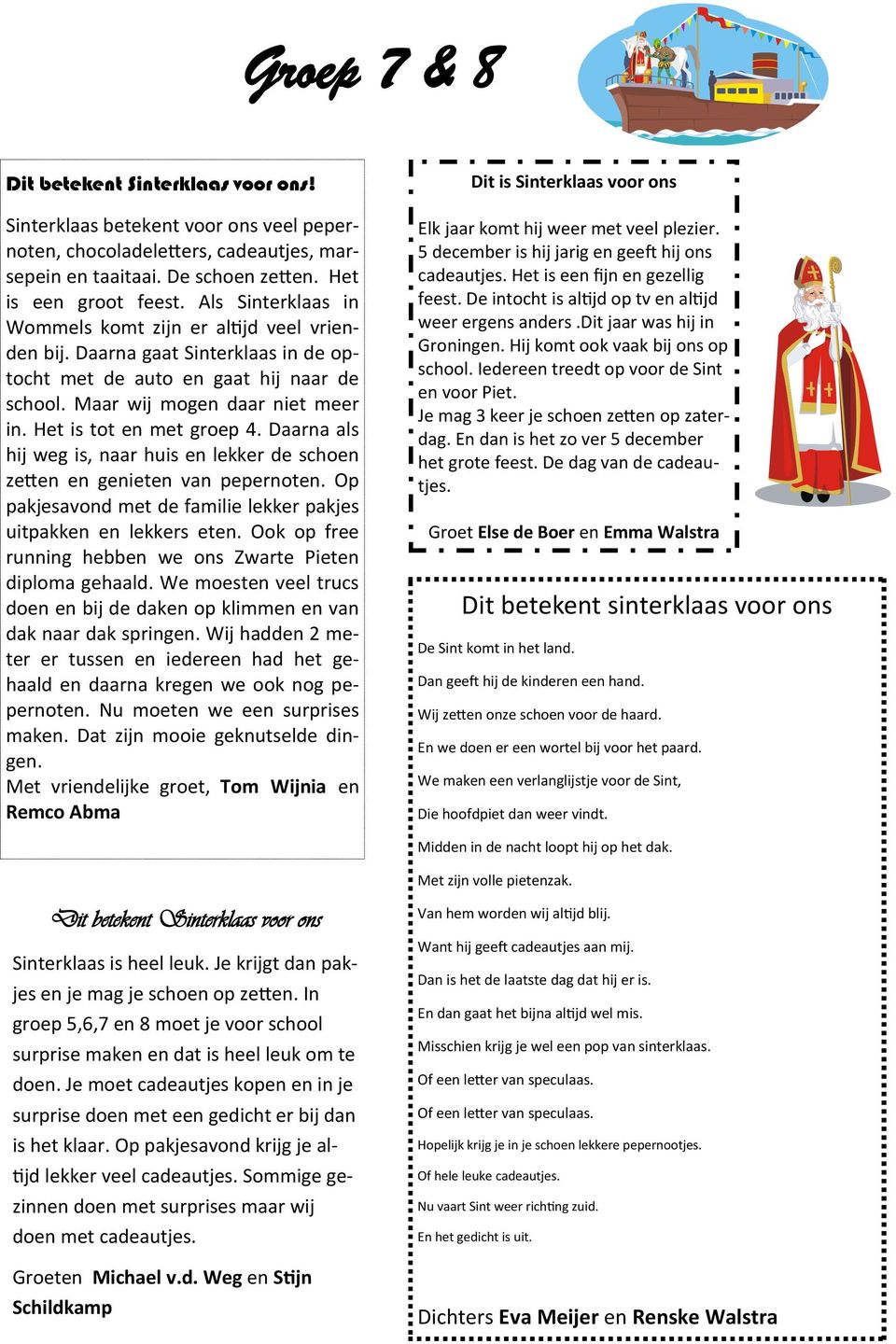 Groep 7 & 8

Dit betekent Sinterklaas voor ons!

Sinterklaas betekent voor ons veel pepernoten, chocoladeletters, cadeautjes, marsepein en taaitaai. De schoen zetten. Het is een groot feest. Als Sinterklaas in Wommels komt zijn er altijd veel vrienden bij. Daarna gaat Sinterklaas in de optocht met de auto en gaat hij naar de school. Maar wij mogen daar niet meer in. Het is tot en met groep 4. Daarna als hij weg is, naar huis en lekker de schoen zetten en genieten van pepernoten. Op pakjesavond met de familie lekker pakjes uitpakken en lekkers eten. Ook op free running hebben we ons Zwarte Pieten diploma gehaald. We moesten veel trucs doen en bij de daken op klimmen en van dak naar dak springen. Wij hadden 2 meter er tussen en iedereen had het gehaald en daarna kregen we ook nog pepernoten. Nu moeten we een surprises maken. Dat zijn mooie geknutselde dingen.
Met vriendelijke groet, Tom Wijnia en Remco Abma

Dit betekent Sinterklaas voor ons

Sinterklaas is heel leuk. Je krijgt dan pakjes en je mag je schoen op zetten. In groep 5,6,7 en 8 moet je voor school surprise maken en dat is heel leuk om te doen. Je moet cadeautjes kopen en in je surprise doen met een gedicht er bij dan is het klaar. Op pakjesavond krijg je altijd lekker veel cadeautjes. Sommige gezinnen doen met surprises maar wij doen met cadeautjes.

Groeten Michael v.d. Weg en Stijn Schildkamp

Dit is Sinterklaas voor ons

Elk jaar komt hij weer met veel plezier. 5 december is hij jarig en geeft hij ons cadeautjes. Het is een fijn en gezellig feest. De intocht is altijd op tv en altijd weer ergens anders .Dit jaar was hij in Groningen. Hij komt ook vaak bij ons op school. Iedereen treedt op voor de Sint en voor Piet.
Je mag 3 keer je schoen zetten op zaterdag. En dan is het zo ver 5 december het grote feest. De dag van de cadeautjes.

Groet Else de Boer en Emma Walstra

Dit betekent sinterklaas voor ons

De Sint komt in het land.
Dan geeft hij de kinderen een hand.
Wij zetten onze schoen voor de haard.
En we doen er een wortel bij voor het paard.
We maken een verlanglijstje voor de Sint,
Die hoofdpiet dan weer vindt.
Midden in de nacht loopt hij op het dak.
Met zijn volle pietenzak.
Van hem worden wij altijd blij.
Want hij geeft cadeautjes aan mij.
Dan is het de laatste dag dat hij er is.
En dan gaat het bijna altijd wel mis.
Misschien krijg je wel een pop van sinterklaas.
Of een letter van speculaas.
Of een letter van speculaas.
Hopelijk krijg je in je schoen lekkere pepernootjes.
Of hele leuke cadeautjes.
Nu vaart Sint weer richting zuid.
En het gedicht is uit.

Dichters Eva Meijer en Renske Walstra